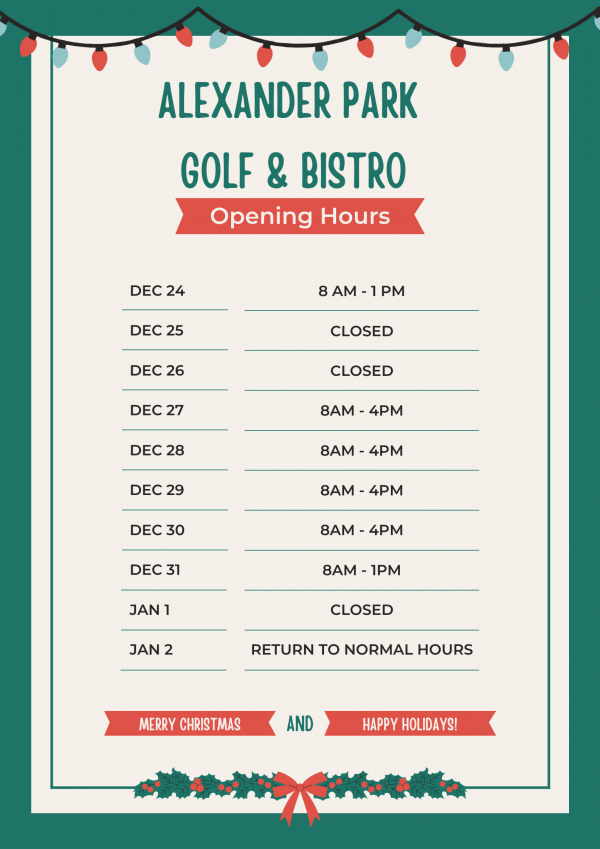 ALEXANDER PARK
GOLF & BISTRO

Opening Hours

| | |
|---|---|
| DEC 24 | 8 AM - 1 PM |
| DEC 25 | CLOSED |
| DEC 26 | CLOSED |
| DEC 27 | 8AM - 4PM |
| DEC 28 | 8AM - 4PM |
| DEC 29 | 8AM - 4PM |
| DEC 30 | 8AM - 4PM |
| DEC 31 | 8AM - 1PM |
| JAN 1 | CLOSED |
| JAN 2 | RETURN TO NORMAL HOURS |

MERRY CHRISTMAS AND HAPPY HOLIDAYS!